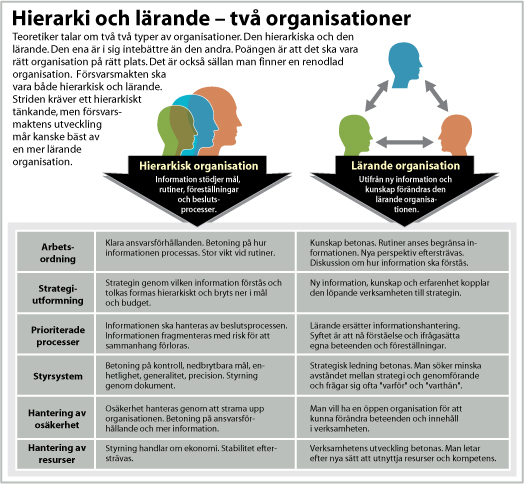 Hierarki och lärande – två organisationer

Teoretiker talar om två två typer av organisationer. Den hierarkiska och den lärande. Den ena är i sig intebättre än den andra. Poängen är att det ska vara rätt organisation på rätt plats. Det är också sällan man finner en renodlad organisation. Försvarsmakten ska vara både hierarkisk och lärande. Striden kräver ett hierarkiskt tänkande, men försvarsmaktens utveckling mår kanske bäst av en mer lärande organisation.

Hierarkisk organisation
Information stödjer mål, rutiner, föreställningar och beslutsprocesser.

Lärande organisation
Utifrån ny information och kunskap förändras den lärande organisationen.

| | | |
|---|---|---|
| Arbetsordning | Klara ansvarsförhållanden. Betoning på hur informationen processas. Stor vikt vid rutiner. | Kunskap betonas. Rutiner anses begränsa informationen. Nya perspektiv eftersträvas. Diskussion om hur information ska förstås. |
| Strategiutformning | Strategin genom vilken information förstås och tolkas formas hierarkiskt och bryts ner i mål och budget. | Ny information, kunskap och erfarenhet kopplar den löpande verksamheten till strategin. |
| Prioriterade processer | Informationen ska hanteras av beslutsprocessen. Informationen fragmenteras med risk för att sammanhang förloras. | Lärande ersätter informationshantering. Syftet är att nå förståelse och ifrågasätta egna beteenden och föreställningar. |
| Styrsystem | Betoning på kontroll, nedbrytbara mål, enhetlighet, generalitet, precision. Styrning genom dokument. | Strategisk ledning betonas. Man söker minska avståndet mellan strategi och genomförande och frågar sig ofta "varför" och "varthän". |
| Hantering av osäkerhet | Osäkerhet hanteras genom att strama upp organisationen. Betoning på ansvarsförhållande och mer information. | Man vill ha en öppen organisation för att kunna förändra beteenden och innehåll i verksamheten. |
| Hantering av resurser | Styrning handlar om ekonomi. Stabilitet eftersträvas. | Verksamhetens utveckling betonas. Man letar efter nya sätt att utnyttja resurser och kompetens. |